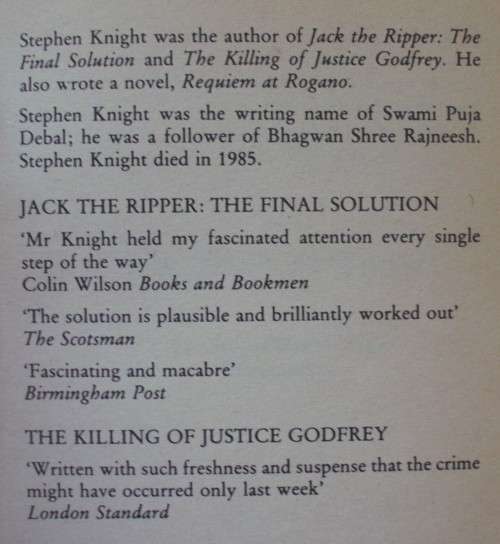 Stephen Knight was the author of Jack the Ripper: The Final Solution and The Killing of Justice Godfrey. He also wrote a novel, Requiem at Rogano.

Stephen Knight was the writing name of Swami Puja Debal; he was a follower of Bhagwan Shree Rajneesh. Stephen Knight died in 1985.

JACK THE RIPPER: THE FINAL SOLUTION

'Mr Knight held my fascinated attention every single step of the way'
Colin Wilson Books and Bookmen

'The solution is plausible and brilliantly worked out'
The Scotsman

'Fascinating and macabre'
Birmingham Post

THE KILLING OF JUSTICE GODFREY

'Written with such freshness and suspense that the crime might have occurred only last week'
London Standard